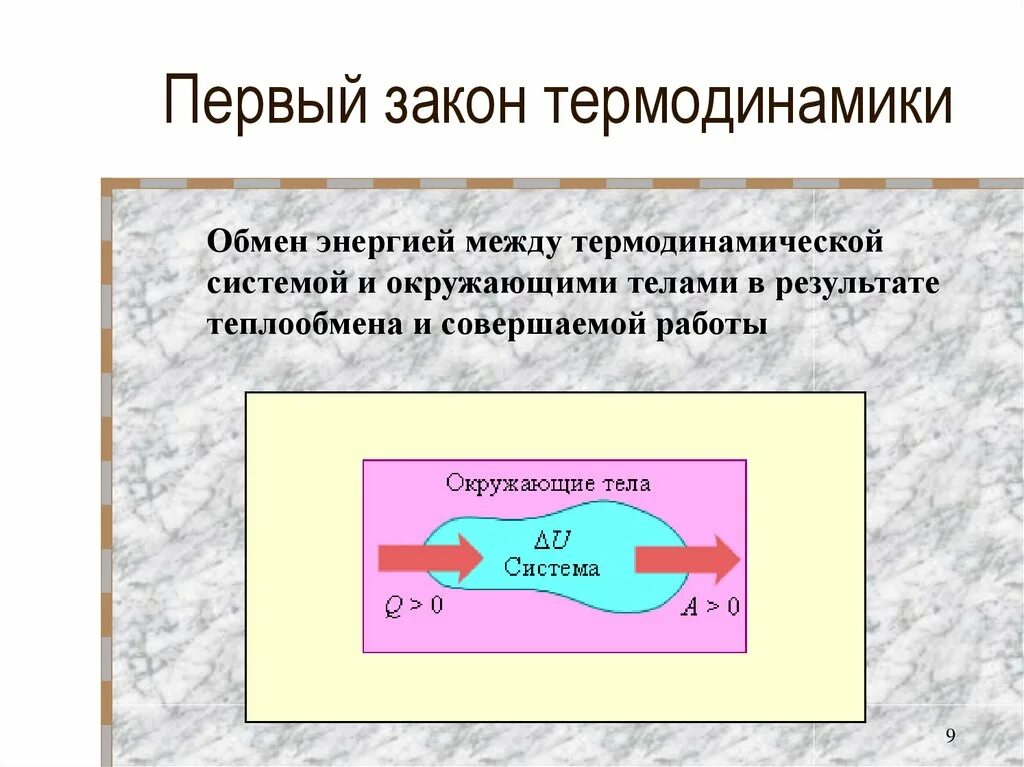 Первый закон термодинамики

Обмен энергией между термодинамической системой и окружающими телами в результате теплообмена и совершаемой работы

Окружающие тела

$\Delta U$
Система

$Q > 0$

$A > 0$

9